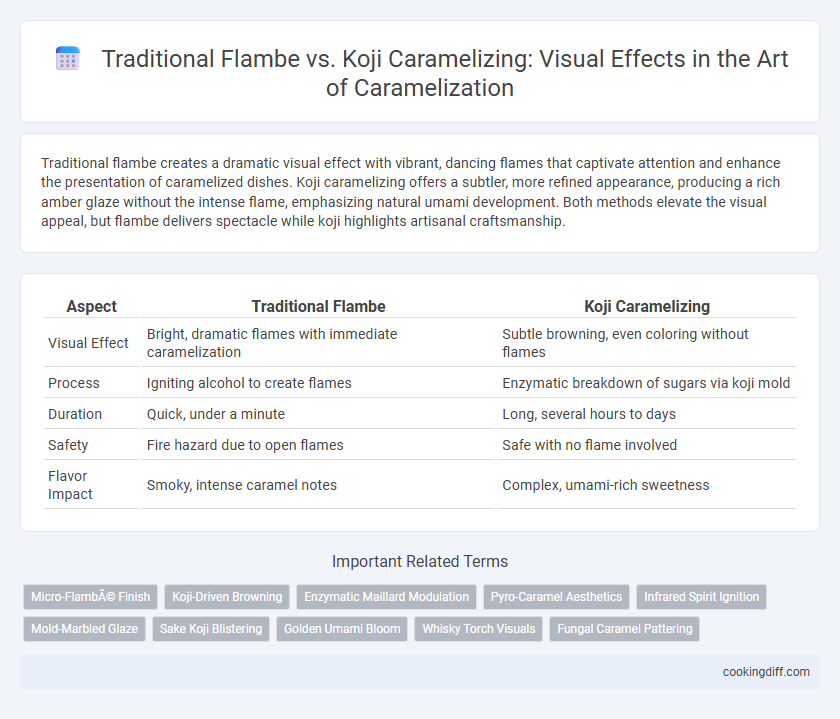 Traditional Flambe vs. Koji Caramelizing: Visual Effects in the Art of Caramelization

Traditional flambe creates a dramatic visual effect with vibrant, dancing flames that captivate attention and enhance the presentation of caramelized dishes. Koji caramelizing offers a subtler, more refined appearance, producing a rich amber glaze without the intense flame, emphasizing natural umami development. Both methods elevate the visual appeal, but flambe delivers spectacle while koji highlights artisanal craftsmanship.

| Aspect | Traditional Flambe | Koji Caramelizing |
|---|---|---|
| Visual Effect | Bright, dramatic flames with immediate caramelization | Subtle browning, even coloring without flames |
| Process | Igniting alcohol to create flames | Enzymatic breakdown of sugars via koji mold |
| Duration | Quick, under a minute | Long, several hours to days |
| Safety | Fire hazard due to open flames | Safe with no flame involved |
| Flavor Impact | Smoky, intense caramel notes | Complex, umami-rich sweetness |

Important Related Terms

Micro-FlambÃ© Finish
Koji-Driven Browning
Enzymatic Maillard Modulation
Pyro-Caramel Aesthetics
Infrared Spirit Ignition
Mold-Marbled Glaze
Sake Koji Blistering
Golden Umami Bloom
Whisky Torch Visuals
Fungal Caramel Pattering

cookingdiff.com